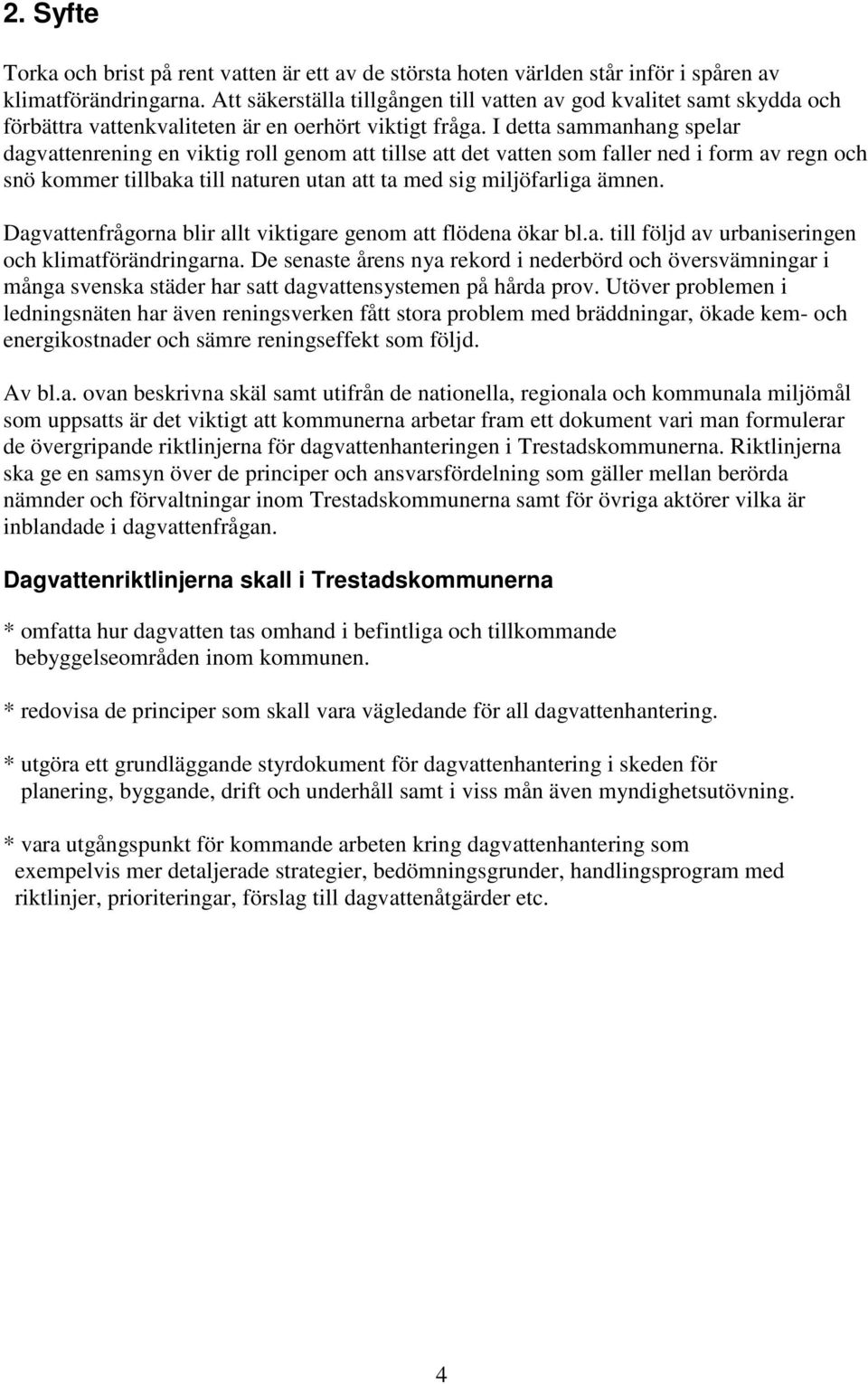 2. Syfte

Torka och brist på rent vatten är ett av de största hoten världen står inför i spåren av klimatförändringarna. Att säkerställa tillgången till vatten av god kvalitet samt skydda och förbättra vattenkvaliteten är en oerhört viktigt fråga. I detta sammanhang spelar dagvattenrening en viktig roll genom att tillse att det vatten som faller ned i form av regn och snö kommer tillbaka till naturen utan att ta med sig miljöfarliga ämnen.

Dagvattenfrågorna blir allt viktigare genom att flödena ökar bl.a. till följd av urbaniseringen och klimatförändringarna. De senaste årens nya rekord i nederbörd och översvämningar i många svenska städer har satt dagvattensystemen på hårda prov. Utöver problemen i ledningsnäten har även reningsverken fått stora problem med bräddningar, ökade kem- och energikostnader och sämre reningseffekt som följd.

Av bl.a. ovan beskrivna skäl samt utifrån de nationella, regionala och kommunala miljömål som uppsatts är det viktigt att kommunerna arbetar fram ett dokument vari man formulerar de övergripande riktlinjerna för dagvattenhanteringen i Trestadskommunerna. Riktlinjerna ska ge en samsyn över de principer och ansvarsfördelning som gäller mellan berörda nämnder och förvaltningar inom Trestadskommunerna samt för övriga aktörer vilka är inblandade i dagvattenfrågan.

Dagvattenriktlinjerna skall i Trestadskommunerna

* omfatta hur dagvatten tas omhand i befintliga och tillkommande bebyggelseområden inom kommunen.

* redovisa de principer som skall vara vägledande för all dagvattenhantering.

* utgöra ett grundläggande styrdokument för dagvattenhantering i skeden för planering, byggande, drift och underhåll samt i viss mån även myndighetsutövning.

* vara utgångspunkt för kommande arbeten kring dagvattenhantering som exempelvis mer detaljerade strategier, bedömningsgrunder, handlingsprogram med riktlinjer, prioriteringar, förslag till dagvattenåtgärder etc.

4